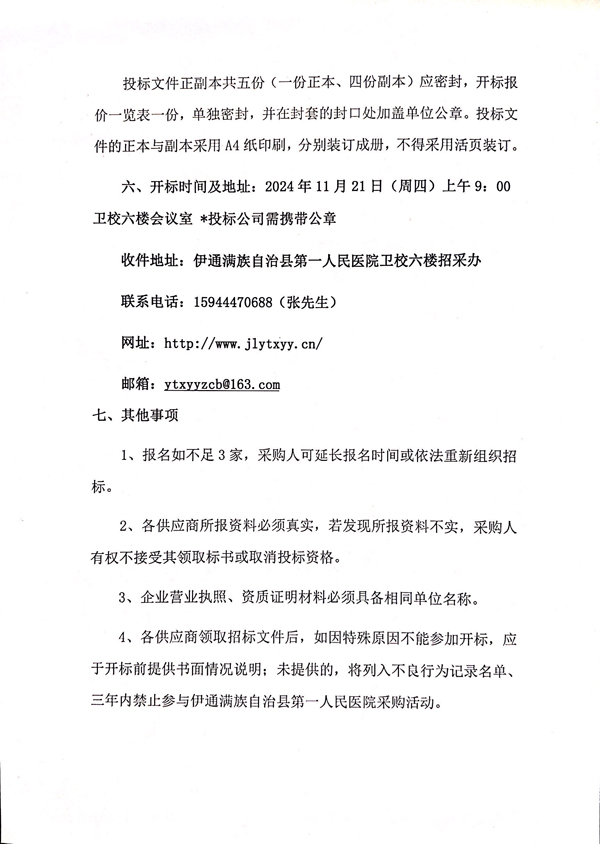 投标文件正副本共五份（一份正本、四份副本）应密封，开标报价一览表一份，单独密封，并在封套的封口处加盖单位公章。投标文件的正本与副本采用 A4 纸印刷，分别装订成册，不得采用活页装订。

六、开标时间及地址：2024 年 11 月 21 日（周四）上午 9：00 卫校六楼会议室 *投标公司需携带公章

收件地址：伊通满族自治县第一人民医院卫校六楼招采办

联系电话：15944470688（张先生）

网址：http://www.jlytxyy.cn/

邮箱：ytxyyzcb@163.com

七、其他事项

1、报名如不足 3 家，采购人可延长报名时间或依法重新组织招标。

2、各供应商所报资料必须真实，若发现所报资料不实，采购人有权不接受其领取标书或取消投标资格。

3、企业营业执照、资质证明材料必须具备相同单位名称。

4、各供应商领取招标文件后，如因特殊原因不能参加开标，应于开标前提供书面情况说明；未提供的，将列入不良行为记录名单、三年内禁止参与伊通满族自治县第一人民医院采购活动。